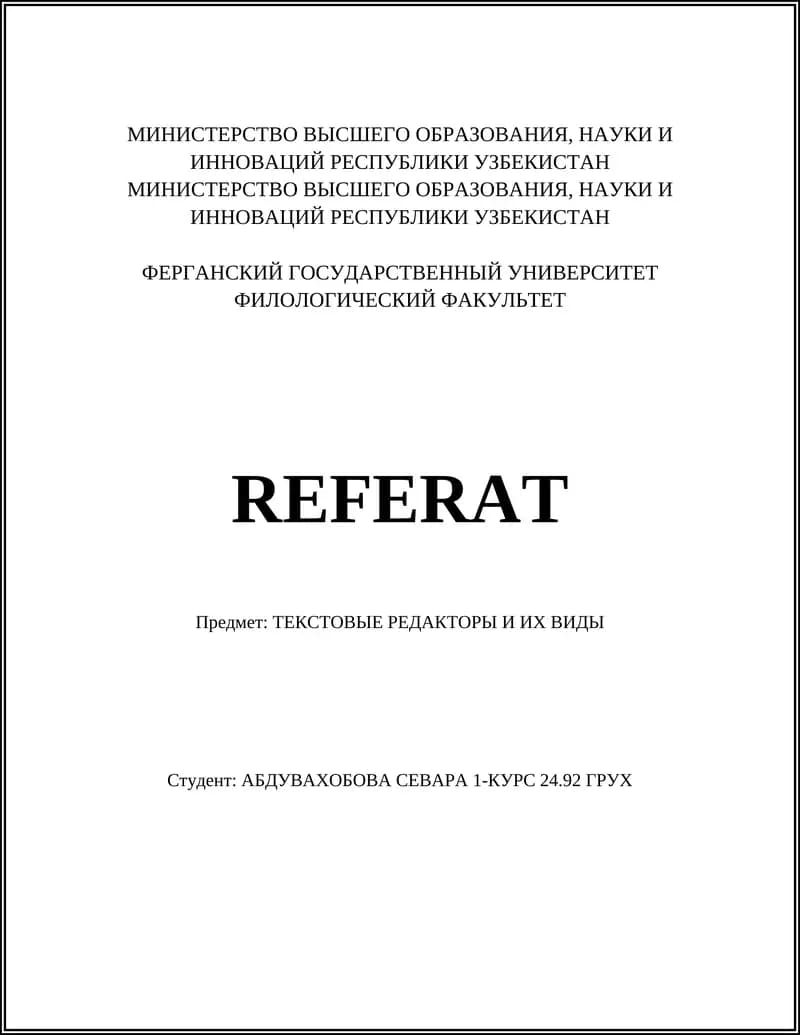 МИНИСТЕРСТВО ВЫСШЕГО ОБРАЗОВАНИЯ, НАУКИ И ИННОВАЦИЙ РЕСПУБЛИКИ УЗБЕКИСТАН
МИНИСТЕРСТВО ВЫСШЕГО ОБРАЗОВАНИЯ, НАУКИ И ИННОВАЦИЙ РЕСПУБЛИКИ УЗБЕКИСТАН

ФЕРГАНСКИЙ ГОСУДАРСТВЕННЫЙ УНИВЕРСИТЕТ
ФИЛОЛОГИЧЕСКИЙ ФАКУЛЬТЕТ

REFERAT

Предмет: ТЕКСТОВЫЕ РЕДАКТОРЫ И ИХ ВИДЫ

Студент: АБДУВАХОБОВА СЕВАРА 1-КУРС 24.92 ГРУХ